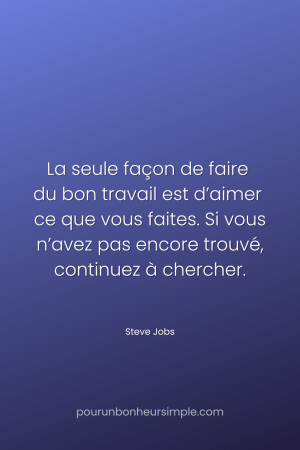 La seule façon de faire du bon travail est d’aimer ce que vous faites. Si vous n’avez pas encore trouvé, continuez à chercher.

Steve Jobs

pourunbonheursimple.com